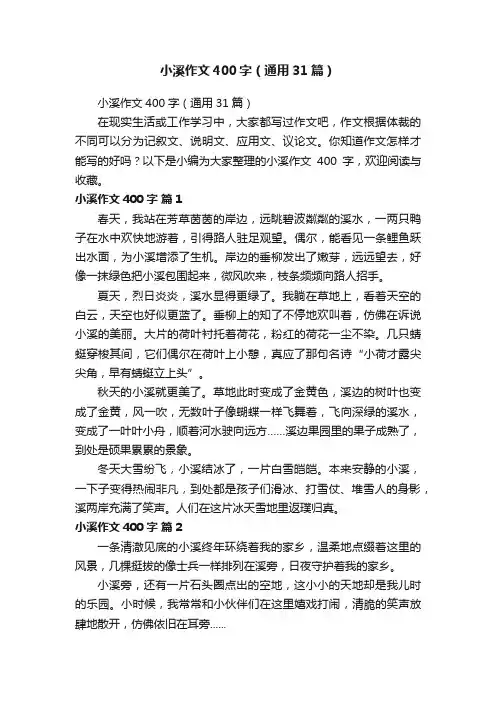 小溪作文400字（通用31篇）

小溪作文400字（通用31篇）

在现实生活或工作学习中，大家都写过作文吧，作文根据体裁的不同可以分为记叙文、说明文、应用文、议论文。你知道作文怎样才能写的好吗？以下是小编为大家整理的小溪作文 400 字，欢迎阅读与收藏。

小溪作文400字 篇1

春天，我站在芳草茵茵的岸边，远眺碧波粼粼的溪水，一两只鸭子在水中欢快地游着，引得路人驻足观望。偶尔，能看见一条鲤鱼跃出水面，为小溪增添了生机。岸边的垂柳发出了嫩芽，远远望去，好像一抹绿色把小溪包围起来，微风吹来，枝条频频向路人招手。

夏天，烈日炎炎，溪水显得更绿了。我躺在草地上，看着天空的白云，天空也好似更蓝了。垂柳上的知了不停地欢叫着，仿佛在诉说小溪的美丽。大片的荷叶衬托着荷花，粉红的荷花一尘不染。几只蜻蜓穿梭其间，它们偶尔在荷叶上小憩，真应了那句名诗“小荷才露尖尖角，早有蜻蜓立上头”。

秋天的小溪就更美了。草地此时变成了金黄色，溪边的树叶也变成了金黄，风一吹，无数叶子像蝴蝶一样飞舞着，飞向深绿的溪水，变成了一叶叶小舟，顺着河水驶向远方……溪边果园里的果子成熟了，到处是硕果累累的景象。

冬天大雪纷飞，小溪结冰了，一片白雪皑皑。本来安静的小溪，一下子变得热闹非凡，到处都是孩子们滑冰、打雪仗、堆雪人的身影，溪两岸充满了笑声。人们在这片冰天雪地里返璞归真。

小溪作文400字 篇2

一条清澈见底的小溪终年环绕着我的家乡，温柔地点缀着这里的风景，几棵挺拔的像士兵一样排列在溪旁，日夜守护着我的家乡。

小溪旁，还有一片石头圈点出的空地，这小小的天地却是我儿时的乐园。小时候，我常常和小伙伴们在这里嬉戏打闹，清脆的笑声放肆地散开，仿佛依旧在耳旁……